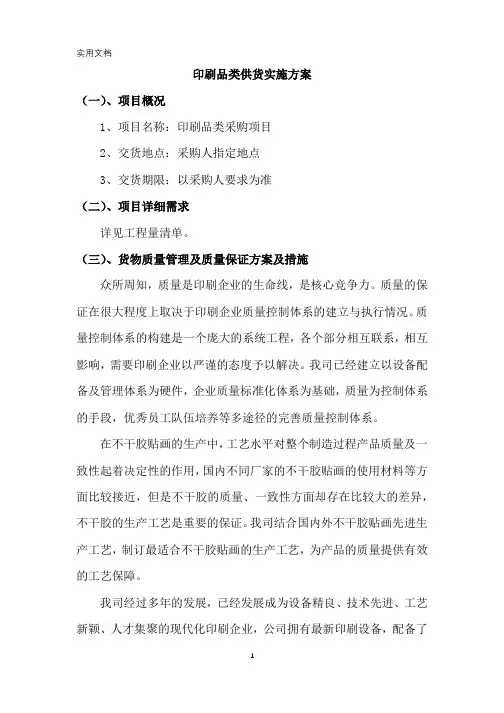 实用文档

印刷品类供货实施方案

（一）、项目概况

1、项目名称：印刷品类采购项目

2、交货地点：采购人指定地点

3、交货期限：以采购人要求为准

（二）、项目详细需求

详见工程量清单。

（三）、货物质量管理及质量保证方案及措施

众所周知，质量是印刷企业的生命线，是核心竞争力。质量的保证在很大程度上取决于印刷企业质量控制体系的建立与执行情况。质量控制体系的构建是一个庞大的系统工程，各个部分相互联系，相互影响，需要印刷企业以严谨的态度予以解决。我司已经建立以设备配备及管理体系为硬件，企业质量标准化体系为基础，质量为控制体系的手段，优秀员工队伍培养等多途径的完善质量控制体系。

在不干胶贴画的生产中，工艺水平对整个制造过程产品质量及一致性起着决定性的作用，国内不同厂家的不干胶贴画的使用材料等方面比较接近，但是不干胶的质量、一致性方面却存在比较大的差异，不干胶的生产工艺是重要的保证。我司结合国内外不干胶贴画先进生产工艺，制订最适合不干胶贴画的生产工艺，为产品的质量提供有效的工艺保障。

我司经过多年的发展，已经发展成为设备精良、技术先进、工艺新颖、人才集聚的现代化印刷企业，公司拥有最新印刷设备，配备了

1